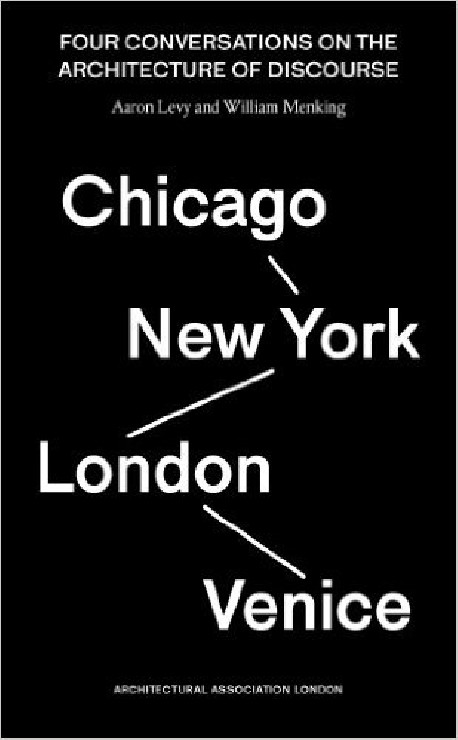 FOUR CONVERSATIONS ON THE ARCHITECTURE OF DISCOURSE

Aaron Levy and William Menking

Chicago

New York

London

Venice

ARCHITECTURAL ASSOCIATION LONDON